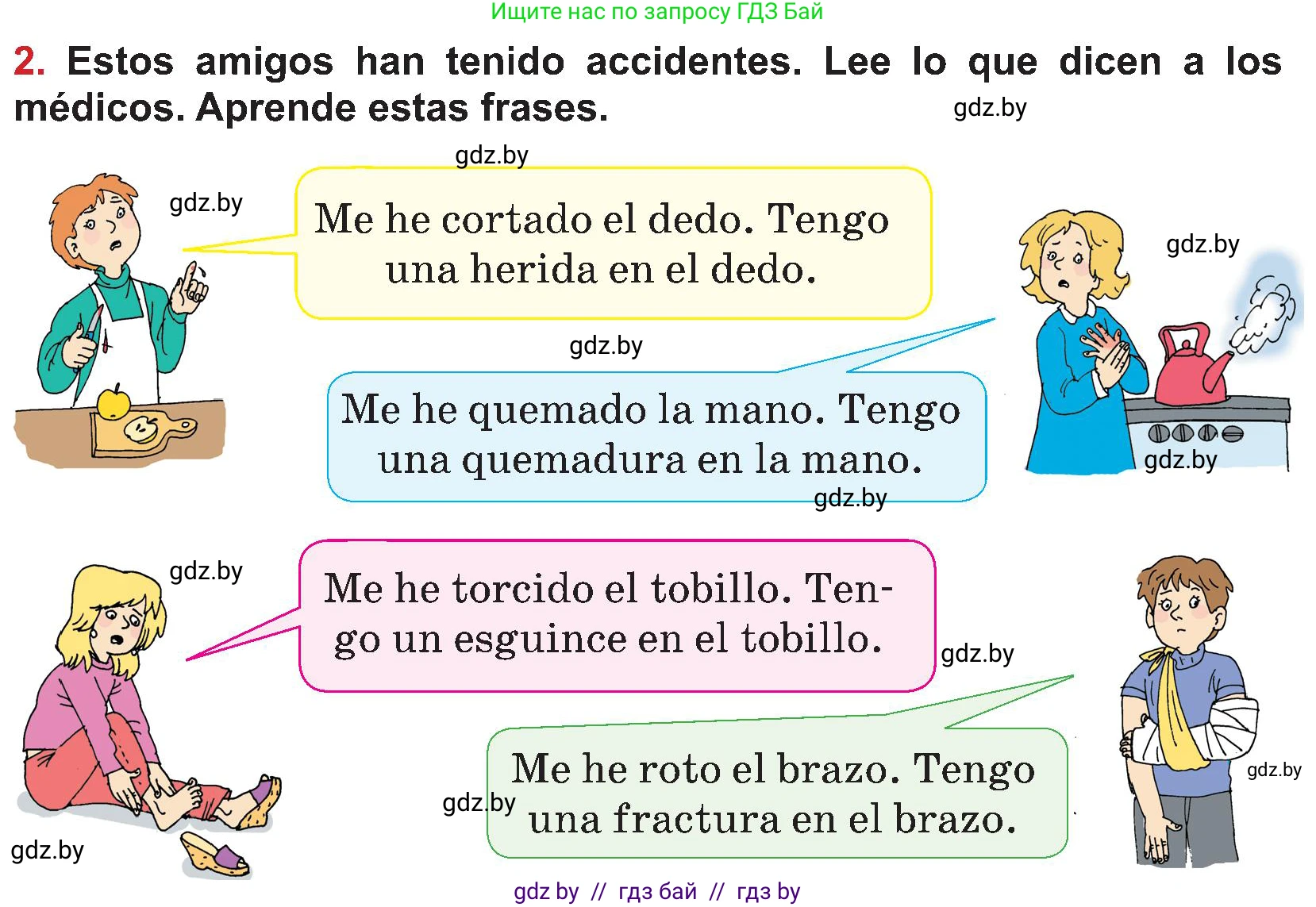 Ищите нас по запросу ГДЗ Бай

2. Estos amigos han tenido accidentes. Lee lo que dicen a los médicos. Aprende estas frases.

gdz.by

gdz.by

gdz.by

Me he cortado el dedo. Tengo una herida en el dedo.

gdz.by

gdz.by

Me he quemado la mano. Tengo una quemadura en la mano.

gdz.by

gdz.by

gdz.by

Me he torcido el tobillo. Tengo un esguince en el tobillo.

gdz.by

Me he roto el brazo. Tengo una fractura en el brazo.

gdz.by

gdz.by

gdz.by

gdz by // гдз бай // гдз by